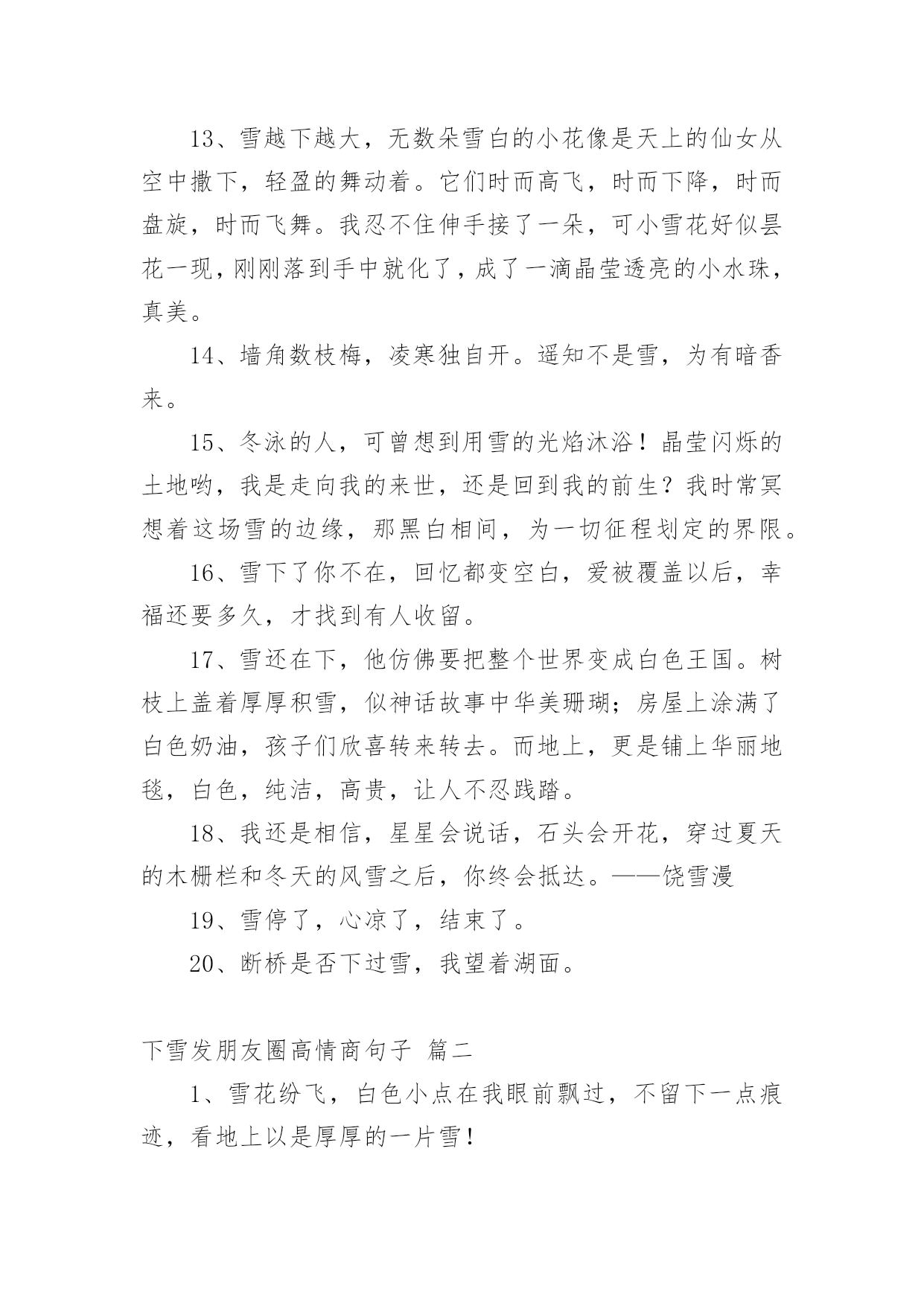 13、雪越下越大，无数朵雪白的小花像是天上的仙女从空中撒下，轻盈的舞动着。它们时而高飞，时而下降，时而盘旋，时而飞舞。我忍不住伸手接了一朵，可小雪花好似昙花一现，刚刚落到手中就化了，成了一滴晶莹透亮的小水珠，真美。

14、墙角数枝梅，凌寒独自开。遥知不是雪，为有暗香来。

15、冬泳的人，可曾想到用雪的光焰沐浴！晶莹闪烁的土地哟，我是走向我的来世，还是回到我的前生？我时常冥想着这场雪的边缘，那黑白相间，为一切征程划定的界限。

16、雪下了你不在，回忆都变空白，爱被覆盖以后，幸福还要多久，才找到有人收留。

17、雪还在下，他仿佛要把整个世界变成白色王国。树枝上盖着厚厚积雪，似神话故事中华美珊瑚；房屋上涂满了白色奶油，孩子们欣喜转来转去。而地上，更是铺上华丽地毯，白色，纯洁，高贵，让人不忍践踏。

18、我还是相信，星星会说话，石头会开花，穿过夏天的木栅栏和冬天的风雪之后，你终会抵达。——饶雪漫

19、雪停了，心凉了，结束了。

20、断桥是否下过雪，我望着湖面。

下雪发朋友圈高情商句子 篇二

1、雪花纷飞，白色小点在我眼前飘过，不留下一点痕迹，看地上以是厚厚的一片雪！